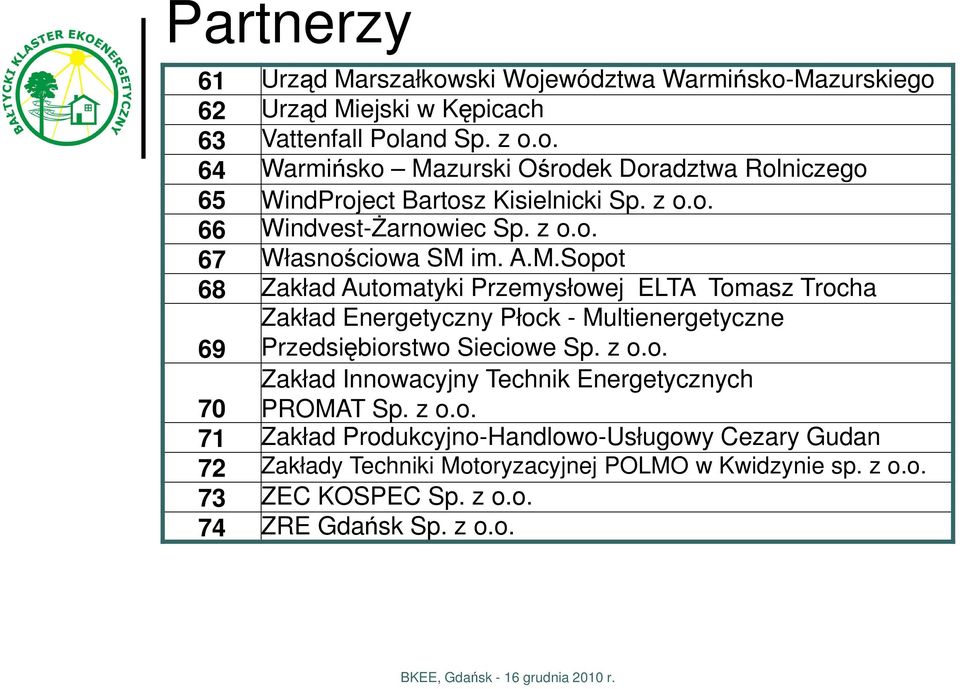 BAŁTYCKI KLASTER EKOENERGETYCZNY

Partnerzy

| 61 | Urząd Marszałkowski Województwa Warmińsko-Mazurskiego |
|---|---|
| 62 | Urząd Miejski w Kępicach |
| 63 | Vattenfall Poland Sp. z o.o. |
| 64 | Warmińsko – Mazurski Ośrodek Doradztwa Rolniczego |
| 65 | WindProject Bartosz Kisielnicki Sp. z o.o. |
| 66 | Windvest-Żarnowiec Sp. z o.o. |
| 67 | Własnościowa SM im. A.M.Sopot |
| 68 | Zakład Automatyki Przemysłowej ELTA Tomasz Trocha |
| 69 | Zakład Energetyczny Płock - Multienergetyczne Przedsiębiorstwo Sieciowe Sp. z o.o. |
| 70 | Zakład Innowacyjny Technik Energetycznych PROMAT Sp. z o.o. |
| 71 | Zakład Produkcyjno-Handlowo-Usługowy Cezary Gudan |
| 72 | Zakłady Techniki Motoryzacyjnej POLMO w Kwidzynie sp. z o.o. |
| 73 | ZEC KOSPEC Sp. z o.o. |
| 74 | ZRE Gdańsk Sp. z o.o. |

BKEE, Gdańsk - 16 grudnia 2010 r.